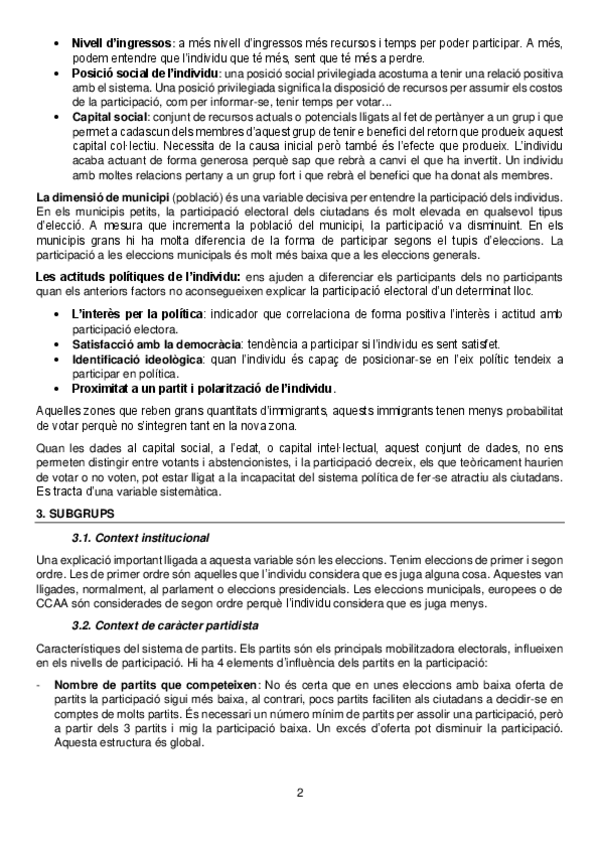 • **Nivell d'ingressos**: a més nivell d'ingressos més recursos i temps per poder participar. A més, podem entendre que l'individu que té més, sent que té més a perdre.
• **Posició social de l'individu**: una posició social privilegiada acostuma a tenir una relació positiva amb el sistema. Una posició privilegiada significa la disposició de recursos per assumir els costos de la participació, com per informar-se, tenir temps per votar...
• **Capital social**: conjunt de recursos actuals o potencials lligats al fet de pertànyer a un grup i que permet a cadascun dels membres d'aquest grup de tenir e benefici del retorn que produeix aquest capital col·lectiu. Necessita de la causa inicial però també és l'efecte que produeix. L'individu acaba actuant de forma generosa perquè sap que rebrà a canvi el que ha invertit. Un individu amb moltes relacions pertany a un grup fort i que rebrà el benefici que ha donat als membres.

**La dimensió de municipi** (població) és una variable decisiva per entendre la participació dels individus. En els municipis petits, la participació electoral dels ciutadans és molt elevada en qualsevol tipus d'elecció. A mesura que incrementa la població del municipi, la participació va disminuint. En els municipis grans hi ha molta diferencia de la forma de participar segons el tupis d'eleccions. La participació a les eleccions municipals és molt més baixa que a les eleccions generals.

**Les actituds polítiques de l'individu:** ens ajuden a diferenciar els participants dels no participants quan els anteriors factors no aconsegueixen explicar la participació electoral d'un determinat lloc.

• **L'interès per la política**: indicador que correlaciona de forma positiva l'interès i actitud amb participació electora.
• **Satisfacció amb la democràcia**: tendència a participar si l'individu es sent satisfet.
• **Identificació ideològica**: quan l'individu és capaç de posicionar-se en l'eix polític tendeix a participar en política.
• **Proximitat a un partit i polarització de l'individu**.

Aquelles zones que reben grans quantitats d'immigrants, aquests immigrants tenen menys probabilitat de votar perquè no s'integren tant en la nova zona.

Quan les dades al capital social, a l'edat, o capital intel·lectual, aquest conjunt de dades, no ens permeten distingir entre votants i abstencionistes, i la participació decreix, els que teòricament haurien de votar o no voten, pot estar lligat a la incapacitat del sistema política de fer-se atractiu als ciutadans. Es tracta d'una variable sistemàtica.

**3. SUBGRUPS**

***3.1. Context institucional***

Una explicació important lligada a aquesta variable són les eleccions. Tenim eleccions de primer i segon ordre. Les de primer ordre són aquelles que l'individu considera que es juga alguna cosa. Aquestes van lligades, normalment, al parlament o eleccions presidencials. Les eleccions municipals, europees o de CCAA són considerades de segon ordre perquè l'individu considera que es juga menys.

***3.2. Context de caràcter partidista***

Característiques del sistema de partits. Els partits són els principals mobilitzadora electorals, influeixen en els nivells de participació. Hi ha 4 elements d'influència dels partits en la participació:

- **Nombre de partits que competeixen**: No és certa que en unes eleccions amb baixa oferta de partits la participació sigui més baixa, al contrari, pocs partits faciliten als ciutadans a decidir-se en comptes de molts partits. És necessari un número mínim de partits per assolir una participació, però a partir dels 3 partits i mig la participació baixa. Un excés d'oferta pot disminuir la participació. Aquesta estructura és global.

2